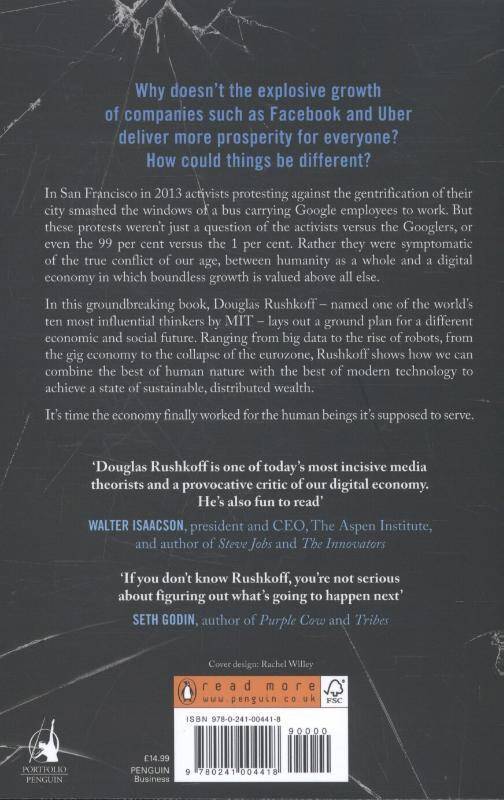 Why doesn't the explosive growth of companies such as Facebook and Uber deliver more prosperity for everyone? How could things be different?

In San Francisco in 2013 activists protesting against the gentrification of their city smashed the windows of a bus carrying Google employees to work. But these protests weren't just a question of the activists versus the Googlers, or even the 99 per cent versus the 1 per cent. Rather they were symptomatic of the true conflict of our age, between humanity as a whole and a digital economy in which boundless growth is valued above all else.

In this groundbreaking book, Douglas Rushkoff – named one of the world's ten most influential thinkers by MIT – lays out a ground plan for a different economic and social future. Ranging from big data to the rise of robots, from the gig economy to the collapse of the eurozone, Rushkoff shows how we can combine the best of human nature with the best of modern technology to achieve a state of sustainable, distributed wealth.

It's time the economy finally worked for the human beings it's supposed to serve.

'Douglas Rushkoff is one of today's most incisive media theorists and a provocative critic of our digital economy. He's also fun to read'

WALTER ISAACSON, president and CEO, The Aspen Institute, and author of Steve Jobs and The Innovators

'If you don't know Rushkoff, you're not serious about figuring out what's going to happen next'

SETH GODIN, author of Purple Cow and Tribes

Cover design: Rachel Willey

read more
www.penguin.co.uk

FSC

ISBN 978-0-241-00441-8

90000

9 780241 004418

PORTFOLIO
PENGUIN

£14.99
PENGUIN
Business